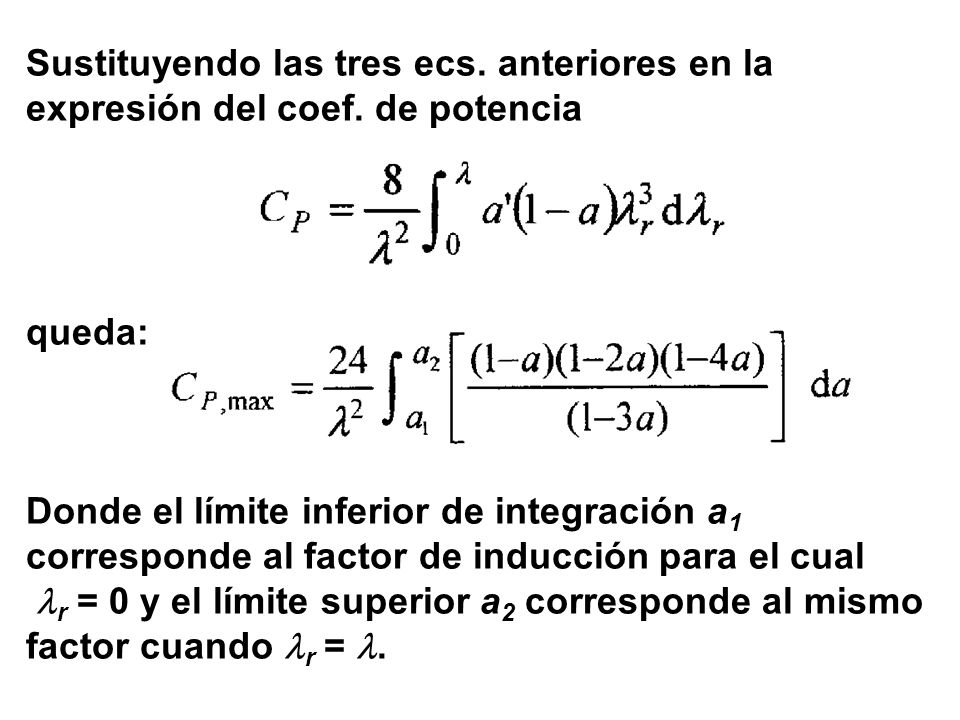 Sustituyendo las tres ecs. anteriores en la expresión del coef. de potencia

$C_P = \frac{8}{\lambda^2}\int_0^{\lambda} a'(1-a)\lambda_r^3 \, d\lambda_r$

queda: $C_{P,\max} = \frac{24}{\lambda^2}\int_{a_1}^{a_2}\left[\frac{(1-a)(1-2a)(1-4a)}{(1-3a)}\right] da$

Donde el límite inferior de integración $a_1$ corresponde al factor de inducción para el cual $\lambda_r = 0$ y el límite superior $a_2$ corresponde al mismo factor cuando $\lambda_r = \lambda$.